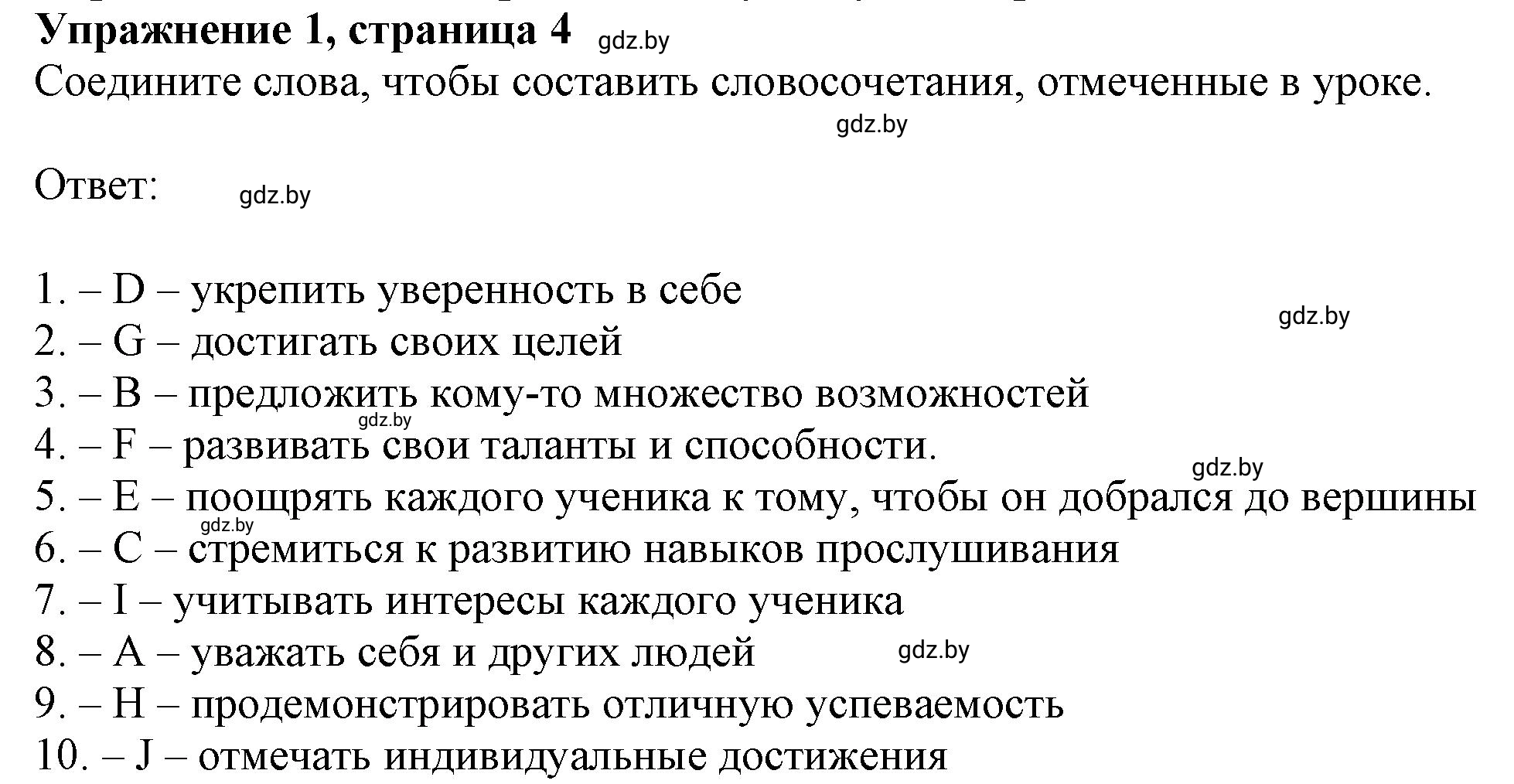 Упражнение 1, страница 4 gdz.by
Соедините слова, чтобы составить словосочетания, отмеченные в уроке.
gdz.by

Ответ: gdz.by

1. – D – укрепить уверенность в себе
gdz.by
2. – G – достигать своих целей
3. – B – предложить кому-то множество возможностей
gdz.by
4. – F – развивать свои таланты и способности.
gdz.by
5. – E – поощрять каждого ученика к тому, чтобы он добрался до вершины
gdz.by
6. – C – стремиться к развитию навыков прослушивания
7. – I – учитывать интересы каждого ученика
8. – A – уважать себя и других людей gdz.by
9. – H – продемонстрировать отличную успеваемость
10. – J – отмечать индивидуальные достижения